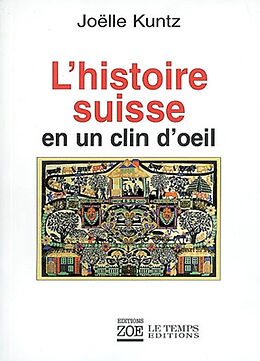 Joëlle Kuntz

L'histoire suisse
en un clin d'oeil

EDITIONS
ZOE

LE TEMPS
EDITIONS